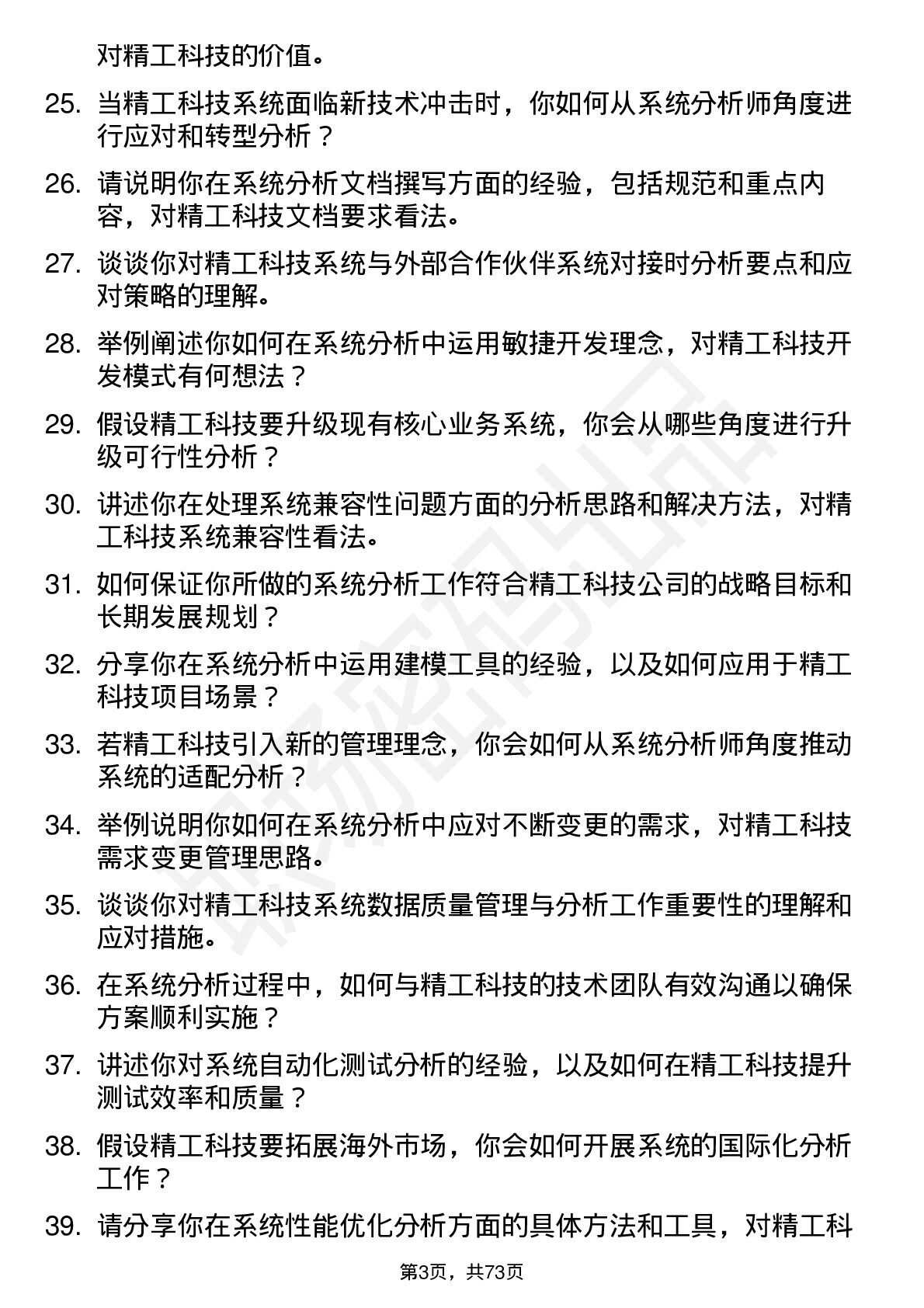 对精工科技的价值。

25. 当精工科技系统面临新技术冲击时，你如何从系统分析师角度进行应对和转型分析？

26. 请说明你在系统分析文档撰写方面的经验，包括规范和重点内容，对精工科技文档要求看法。

27. 谈谈你对精工科技系统与外部合作伙伴系统对接时分析要点和应对策略的理解。

28. 举例阐述你如何在系统分析中运用敏捷开发理念，对精工科技开发模式有何想法？

29. 假设精工科技要升级现有核心业务系统，你会从哪些角度进行升级可行性分析？

30. 讲述你在处理系统兼容性问题方面的分析思路和解决方法，对精工科技系统兼容性看法。

31. 如何保证你所做的系统分析工作符合精工科技公司的战略目标和长期发展规划？

32. 分享你在系统分析中运用建模工具的经验，以及如何应用于精工科技项目场景？

33. 若精工科技引入新的管理理念，你会如何从系统分析师角度推动系统的适配分析？

34. 举例说明你如何在系统分析中应对不断变更的需求，对精工科技需求变更管理思路。

35. 谈谈你对精工科技系统数据质量管理与分析工作重要性的理解和应对措施。

36. 在系统分析过程中，如何与精工科技的技术团队有效沟通以确保方案顺利实施？

37. 讲述你对系统自动化测试分析的经验，以及如何在精工科技提升测试效率和质量？

38. 假设精工科技要拓展海外市场，你会如何开展系统的国际化分析工作？

39. 请分享你在系统性能优化分析方面的具体方法和工具，对精工科

第3页，共73页